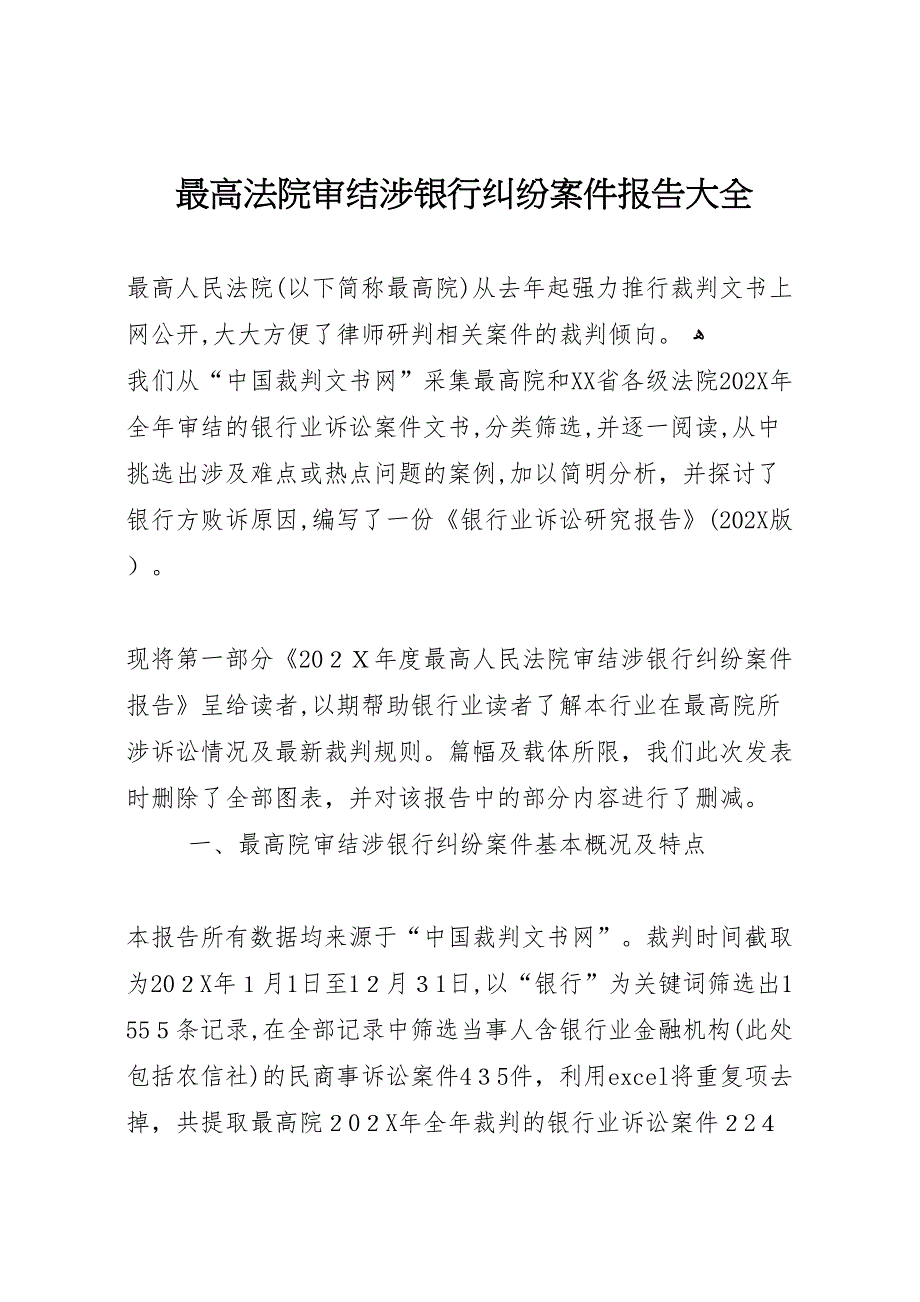 最高法院审结涉银行纠纷案件报告大全

最高人民法院(以下简称最高院)从去年起强力推行裁判文书上网公开,大大方便了律师研判相关案件的裁判倾向。
我们从“中国裁判文书网”采集最高院和XX省各级法院202X年全年审结的银行业诉讼案件文书,分类筛选,并逐一阅读,从中挑选出涉及难点或热点问题的案例,加以简明分析，并探讨了银行方败诉原因,编写了一份《银行业诉讼研究报告》(202X版）。

现将第一部分《202X年度最高人民法院审结涉银行纠纷案件报告》呈给读者,以期帮助银行业读者了解本行业在最高院所涉诉讼情况及最新裁判规则。篇幅及载体所限，我们此次发表时删除了全部图表，并对该报告中的部分内容进行了删减。

一、最高院审结涉银行纠纷案件基本概况及特点

本报告所有数据均来源于“中国裁判文书网”。裁判时间截取为202X年1月1日至12月31日,以“银行”为关键词筛选出1555条记录,在全部记录中筛选当事人含银行业金融机构(此处包括农信社)的民商事诉讼案件435件，利用excel将重复项去掉，共提取最高院202X年全年裁判的银行业诉讼案件224